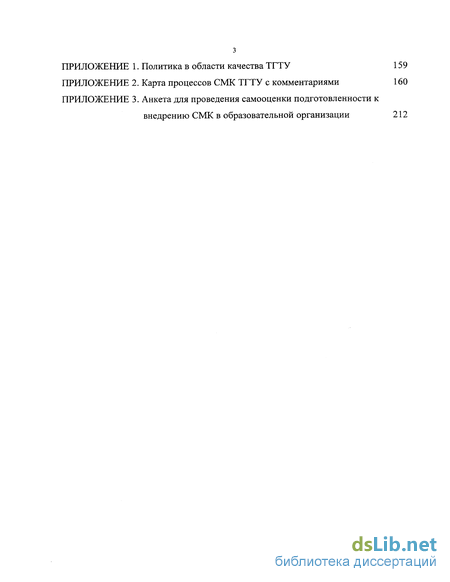 3

ПРИЛОЖЕНИЕ 1. Политика в области качества ТГТУ 159

ПРИЛОЖЕНИЕ 2. Карта процессов СМК ТГТУ с комментариями 160

ПРИЛОЖЕНИЕ 3. Анкета для проведения самооценки подготовленности к внедрению СМК в образовательной организации 212

dsLib.net
библиотека диссертаций